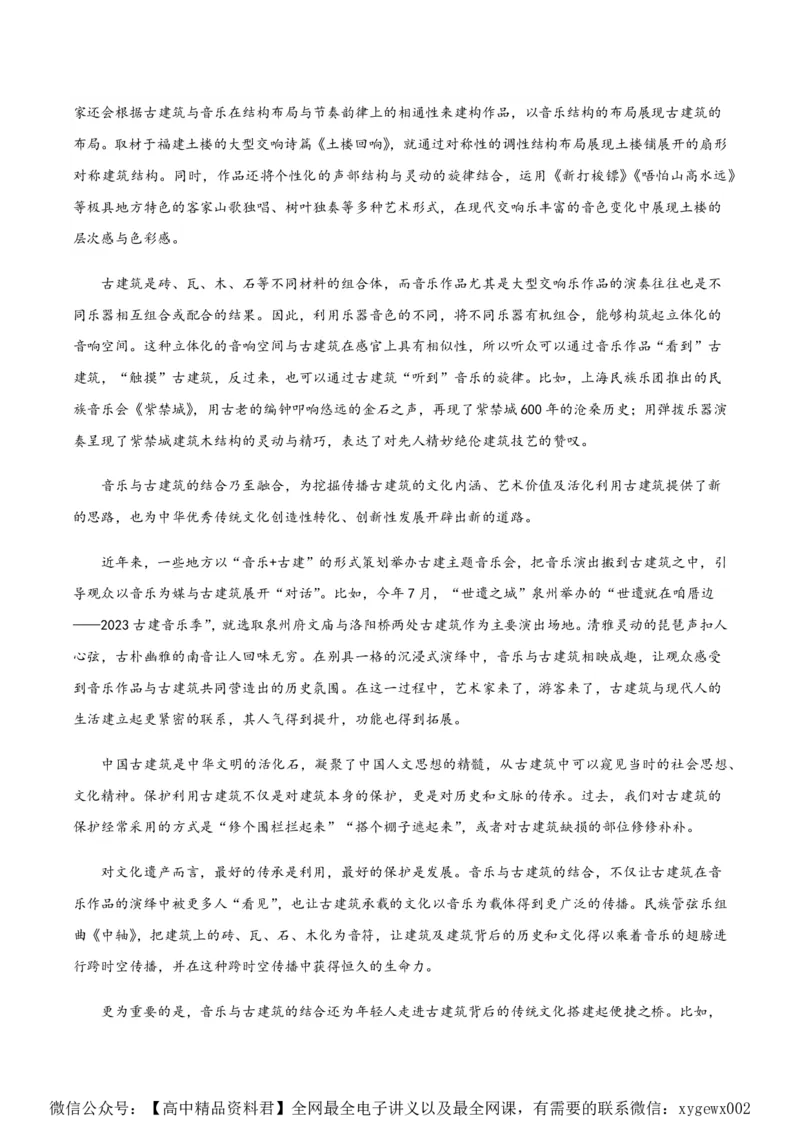 家还会根据古建筑与音乐在结构布局与节奏韵律上的相通性来建构作品，以音乐结构的布局展现古建筑的布局。取材于福建土楼的大型交响诗篇《土楼回响》，就通过对称性的调性结构布局展现土楼铺展开的扇形对称建筑结构。同时，作品还将个性化的声部结构与灵动的旋律结合，运用《新打梭镖》《唔怕山高水远》等极具地方特色的客家山歌独唱、树叶独奏等多种艺术形式，在现代交响乐丰富的音色变化中展现土楼的层次感与色彩感。

古建筑是砖、瓦、木、石等不同材料的组合体，而音乐作品尤其是大型交响乐作品的演奏往往也是不同乐器相互组合或配合的结果。因此，利用乐器音色的不同，将不同乐器有机组合，能够构筑起立体化的音响空间。这种立体化的音响空间与古建筑在感官上具有相似性，所以听众可以通过音乐作品“看到”古建筑，“触摸”古建筑，反过来，也可以通过古建筑“听到”音乐的旋律。比如，上海民族乐团推出的民族音乐会《紫禁城》，用古老的编钟叩响悠远的金石之声，再现了紫禁城600年的沧桑历史；用弹拨乐器演奏呈现了紫禁城建筑木结构的灵动与精巧，表达了对先人精妙绝伦建筑技艺的赞叹。

音乐与古建筑的结合乃至融合，为挖掘传播古建筑的文化内涵、艺术价值及活化利用古建筑提供了新的思路，也为中华优秀传统文化创造性转化、创新性发展开辟出新的道路。

近年来，一些地方以“音乐+古建”的形式策划举办古建主题音乐会，把音乐演出搬到古建筑之中，引导观众以音乐为媒与古建筑展开“对话”。比如，今年7月，“世遗之城”泉州举办的“世遗就在咱厝边——2023古建音乐季”，就选取泉州府文庙与洛阳桥两处古建筑作为主要演出场地。清雅灵动的琵琶声扣人心弦，古朴幽雅的南音让人回味无穷。在别具一格的沉浸式演绎中，音乐与古建筑相映成趣，让观众感受到音乐作品与古建筑共同营造出的历史氛围。在这一过程中，艺术家来了，游客来了，古建筑与现代人的生活建立起更紧密的联系，其人气得到提升，功能也得到拓展。

中国古建筑是中华文明的活化石，凝聚了中国人文思想的精髓，从古建筑中可以窥见当时的社会思想、文化精神。保护利用古建筑不仅是对建筑本身的保护，更是对历史和文脉的传承。过去，我们对古建筑的保护经常采用的方式是“修个围栏拦起来”“搭个棚子遮起来”，或者对古建筑缺损的部位修修补补。

对文化遗产而言，最好的传承是利用，最好的保护是发展。音乐与古建筑的结合，不仅让古建筑在音乐作品的演绎中被更多人“看见”，也让古建筑承载的文化以音乐为载体得到更广泛的传播。民族管弦乐组曲《中轴》，把建筑上的砖、瓦、石、木化为音符，让建筑及建筑背后的历史和文化得以乘着音乐的翅膀进行跨时空传播，并在这种跨时空传播中获得恒久的生命力。

更为重要的是，音乐与古建筑的结合还为年轻人走进古建筑背后的传统文化搭建起便捷之桥。比如，

微信公众号：【高中精品资料君】全网最全电子讲义以及最全网课，有需要的联系微信：xygewx002